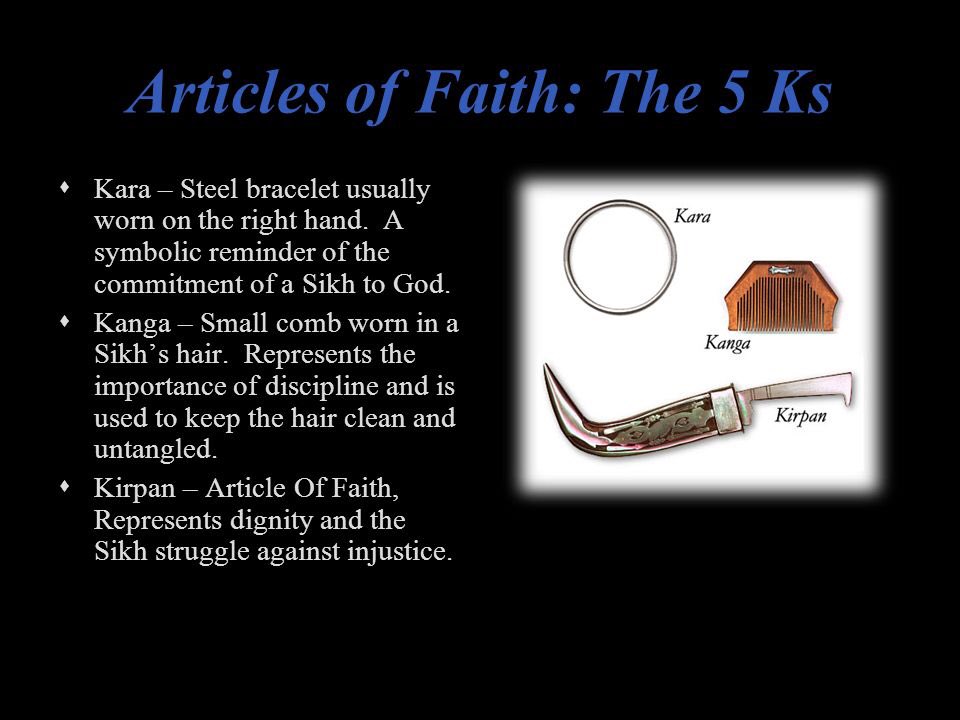 Articles of Faith: The 5 Ks

• Kara – Steel bracelet usually worn on the right hand. A symbolic reminder of the commitment of a Sikh to God.
• Kanga – Small comb worn in a Sikh's hair. Represents the importance of discipline and is used to keep the hair clean and untangled.
• Kirpan – Article Of Faith, Represents dignity and the Sikh struggle against injustice.

Kara
Kanga
Kirpan